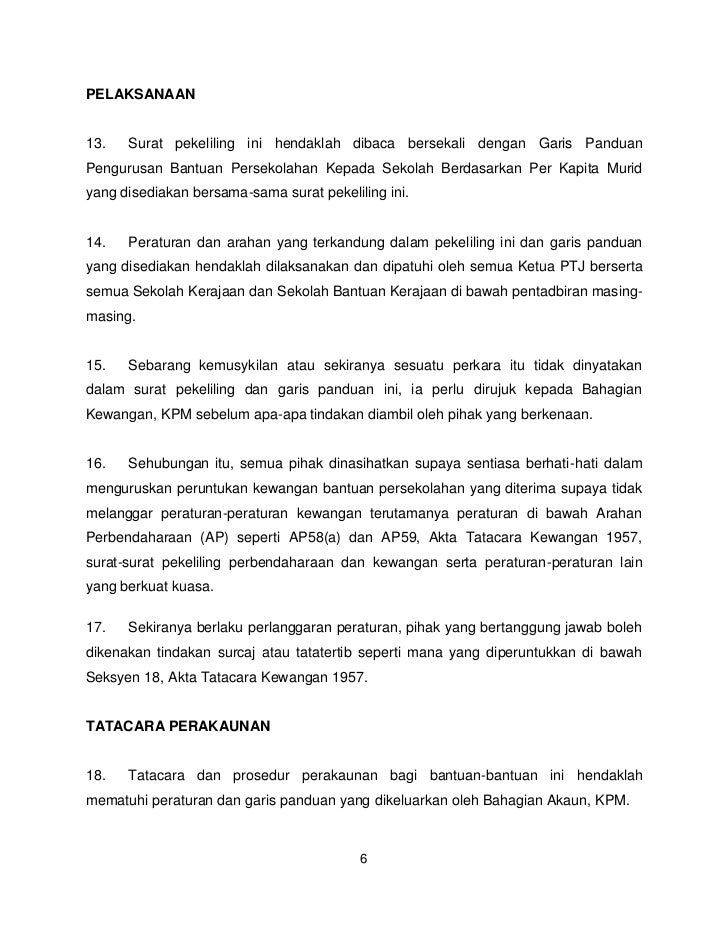 PELAKSANAAN

13. Surat pekeliling ini hendaklah dibaca bersekali dengan Garis Panduan Pengurusan Bantuan Persekolahan Kepada Sekolah Berdasarkan Per Kapita Murid yang disediakan bersama-sama surat pekeliling ini.

14. Peraturan dan arahan yang terkandung dalam pekeliling ini dan garis panduan yang disediakan hendaklah dilaksanakan dan dipatuhi oleh semua Ketua PTJ berserta semua Sekolah Kerajaan dan Sekolah Bantuan Kerajaan di bawah pentadbiran masing-masing.

15. Sebarang kemusykilan atau sekiranya sesuatu perkara itu tidak dinyatakan dalam surat pekeliling dan garis panduan ini, ia perlu dirujuk kepada Bahagian Kewangan, KPM sebelum apa-apa tindakan diambil oleh pihak yang berkenaan.

16. Sehubungan itu, semua pihak dinasihatkan supaya sentiasa berhati-hati dalam menguruskan peruntukan kewangan bantuan persekolahan yang diterima supaya tidak melanggar peraturan-peraturan kewangan terutamanya peraturan di bawah Arahan Perbendaharaan (AP) seperti AP58(a) dan AP59, Akta Tatacara Kewangan 1957, surat-surat pekeliling perbendaharaan dan kewangan serta peraturan-peraturan lain yang berkuat kuasa.

17. Sekiranya berlaku perlanggaran peraturan, pihak yang bertanggung jawab boleh dikenakan tindakan surcaj atau tatatertib seperti mana yang diperuntukkan di bawah Seksyen 18, Akta Tatacara Kewangan 1957.

TATACARA PERAKAUNAN

18. Tatacara dan prosedur perakaunan bagi bantuan-bantuan ini hendaklah mematuhi peraturan dan garis panduan yang dikeluarkan oleh Bahagian Akaun, KPM.

6